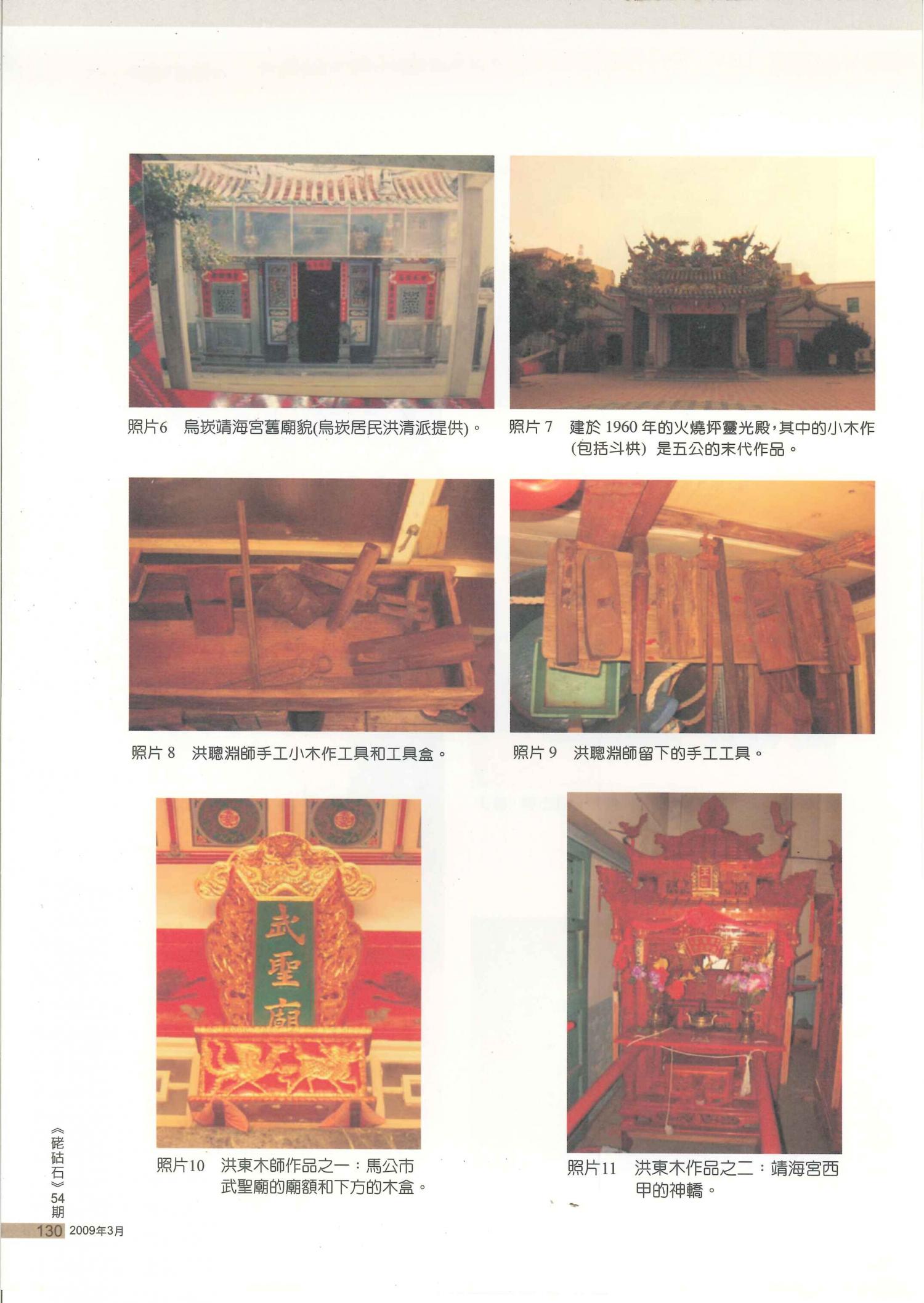 照片6　烏崁靖海宮舊廟貌(烏崁居民洪清派提供)。

照片 7　建於 1960 年的火燒坪靈光殿，其中的小木作(包括斗栱)是五公的末代作品。

照片 8　洪聰淵師手工小木作工具和工具盒。

照片 9　洪聰淵師留下的手工工具。

武聖廟

照片10　洪東木師作品之一：馬公市武聖廟的廟額和下方的木盒。

照片11　洪東木作品之二：靖海宮西甲的神轎。

《硓𥑮石》54期

130　2009年3月